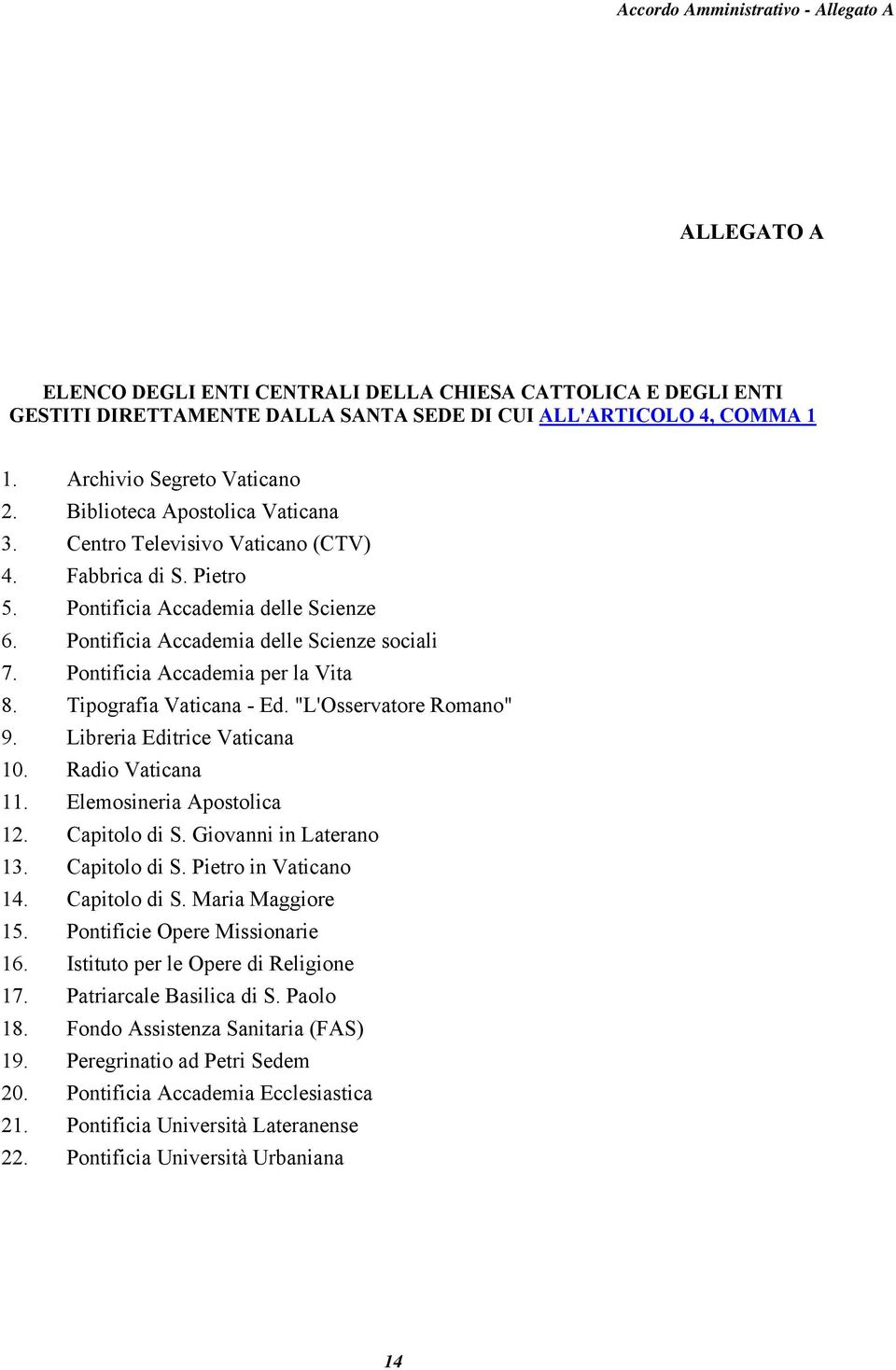 Accordo Amministrativo - Allegato A

ALLEGATO A

ELENCO DEGLI ENTI CENTRALI DELLA CHIESA CATTOLICA E DEGLI ENTI GESTITI DIRETTAMENTE DALLA SANTA SEDE DI CUI ALL'ARTICOLO 4, COMMA 1

1. Archivio Segreto Vaticano
2. Biblioteca Apostolica Vaticana
3. Centro Televisivo Vaticano (CTV)
4. Fabbrica di S. Pietro
5. Pontificia Accademia delle Scienze
6. Pontificia Accademia delle Scienze sociali
7. Pontificia Accademia per la Vita
8. Tipografia Vaticana - Ed. "L'Osservatore Romano"
9. Libreria Editrice Vaticana
10. Radio Vaticana
11. Elemosineria Apostolica
12. Capitolo di S. Giovanni in Laterano
13. Capitolo di S. Pietro in Vaticano
14. Capitolo di S. Maria Maggiore
15. Pontificie Opere Missionarie
16. Istituto per le Opere di Religione
17. Patriarcale Basilica di S. Paolo
18. Fondo Assistenza Sanitaria (FAS)
19. Peregrinatio ad Petri Sedem
20. Pontificia Accademia Ecclesiastica
21. Pontificia Università Lateranense
22. Pontificia Università Urbaniana

14